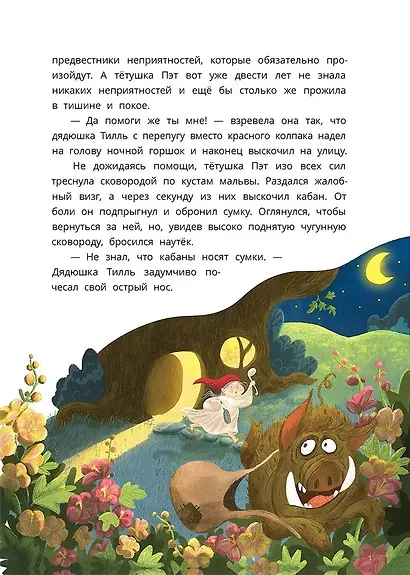 предвестники неприятностей, которые обязательно произойдут. А тётушка Пэт вот уже двести лет не знала никаких неприятностей и ещё бы столько же прожила в тишине и покое.

— Да помоги же ты мне! — взревела она так, что дядюшка Тилль с перепугу вместо красного колпака надел на голову ночной горшок и наконец выскочил на улицу.

Не дожидаясь помощи, тётушка Пэт изо всех сил треснула сковородой по кустам мальвы. Раздался жалобный визг, а через секунду из них выскочил кабан. От боли он подпрыгнул и обронил сумку. Оглянулся, чтобы вернуться за ней, но, увидев высоко поднятую чугунную сковороду, бросился наутёк.

— Не знал, что кабаны носят сумки. — Дядюшка Тилль задумчиво почесал свой острый нос.